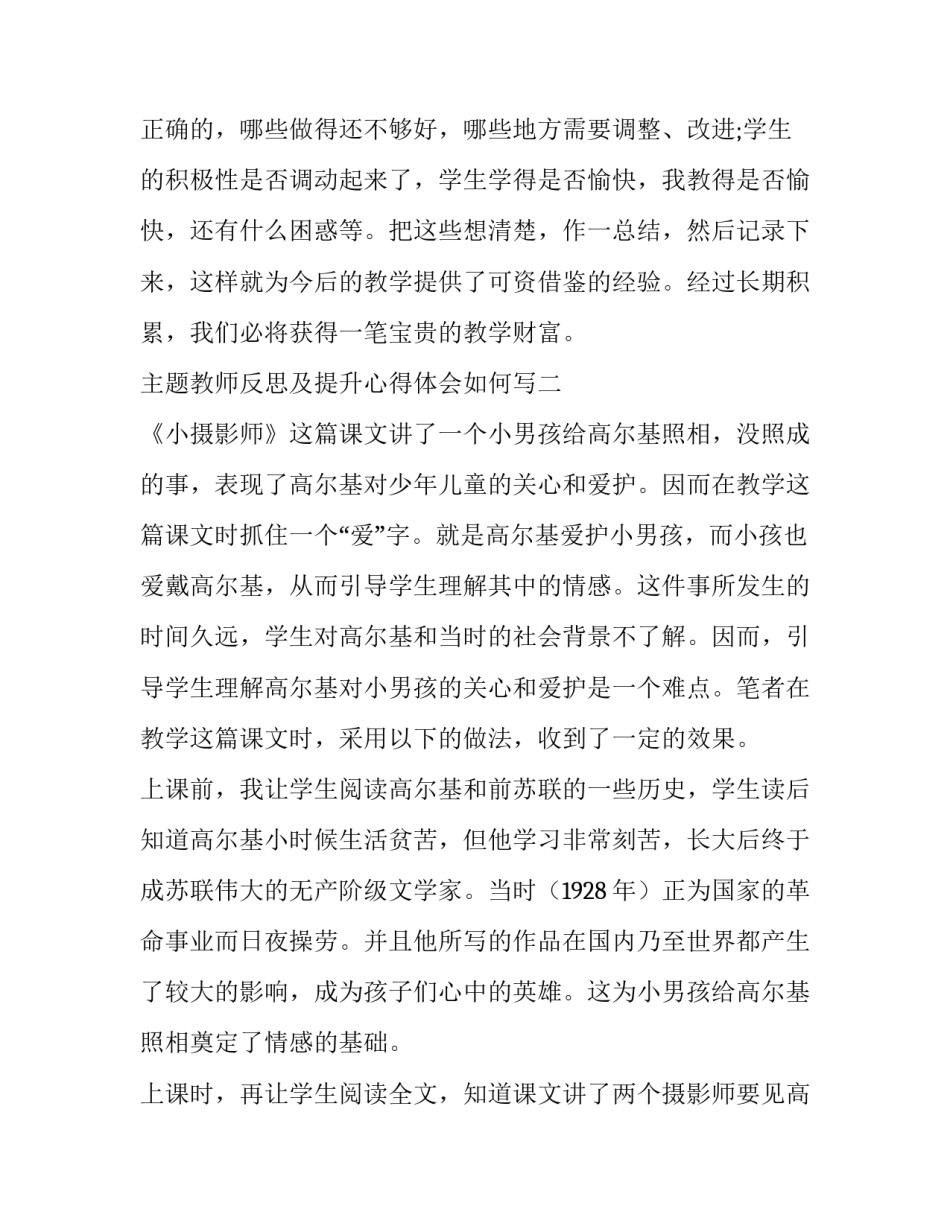 正确的，哪些做得还不够好，哪些地方需要调整、改进;学生的积极性是否调动起来了，学生学得是否愉快，我教得是否愉快，还有什么困惑等。把这些想清楚，作一总结，然后记录下来，这样就为今后的教学提供了可资借鉴的经验。经过长期积累，我们必将获得一笔宝贵的教学财富。

主题教师反思及提升心得体会如何写二

《小摄影师》这篇课文讲了一个小男孩给高尔基照相，没照成的事，表现了高尔基对少年儿童的关心和爱护。因而在教学这篇课文时抓住一个“爱”字。就是高尔基爱护小男孩，而小孩也爱戴高尔基，从而引导学生理解其中的情感。这件事所发生的时间久远，学生对高尔基和当时的社会背景不了解。因而，引导学生理解高尔基对小男孩的关心和爱护是一个难点。笔者在教学这篇课文时，采用以下的做法，收到了一定的效果。

上课前，我让学生阅读高尔基和前苏联的一些历史，学生读后知道高尔基小时候生活贫苦，但他学习非常刻苦，长大后终于成苏联伟大的无产阶级文学家。当时（1928 年）正为国家的革命事业而日夜操劳。并且他所写的作品在国内乃至世界都产生了较大的影响，成为孩子们心中的英雄。这为小男孩给高尔基照相奠定了情感的基础。

上课时，再让学生阅读全文，知道课文讲了两个摄影师要见高